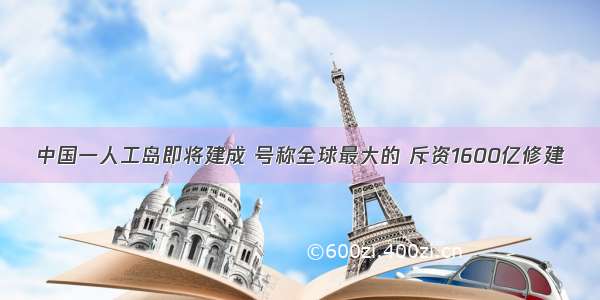 中国一人工岛即将建成 号称全球最大的 斥资1600亿修建

©600zi.400zi.cn